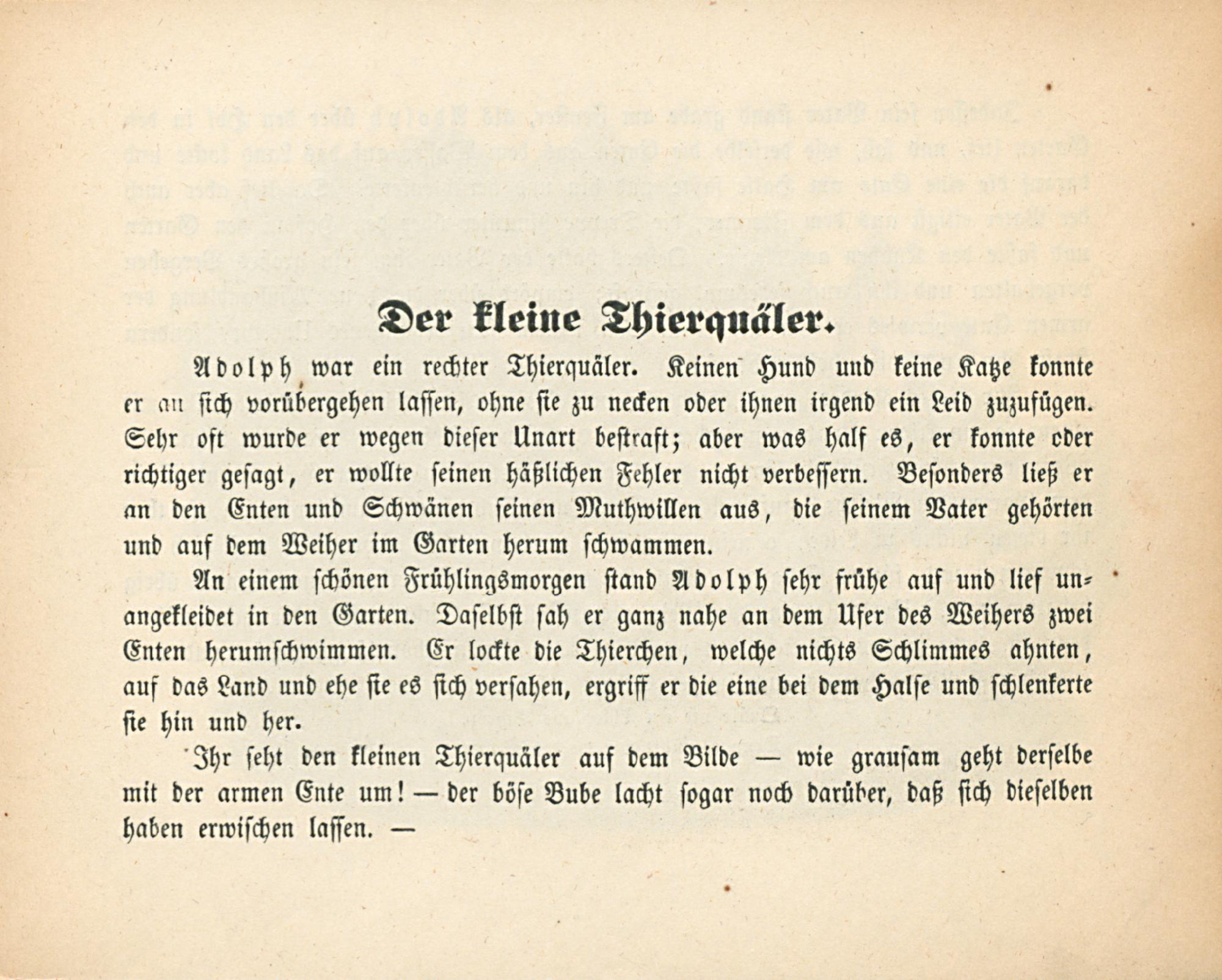 Der kleine Thierquäler.

Adolph war ein rechter Thierquäler. Keinen Hund und keine Katze konnte er an sich vorübergehen lassen, ohne sie zu necken oder ihnen irgend ein Leid zuzufügen. Sehr oft wurde er wegen dieser Unart bestraft; aber was half es, er konnte oder richtiger gesagt, er wollte seinen häßlichen Fehler nicht verbessern. Besonders ließ er an den Enten und Schwänen seinen Muthwillen aus, die seinem Vater gehörten und auf dem Weiher im Garten herum schwammen.

An einem schönen Frühlingsmorgen stand Adolph sehr frühe auf und lief unangekleidet in den Garten. Daselbst sah er ganz nahe an dem Ufer des Weihers zwei Enten herumschwimmen. Er lockte die Thierchen, welche nichts Schlimmes ahnten, auf das Land und ehe sie es sich versahen, ergriff er die eine bei dem Halse und schlenkerte sie hin und her.

Ihr seht den kleinen Thierquäler auf dem Bilde — wie grausam geht derselbe mit der armen Ente um! — der böse Bube lacht sogar noch darüber, daß sich dieselben haben erwischen lassen. —